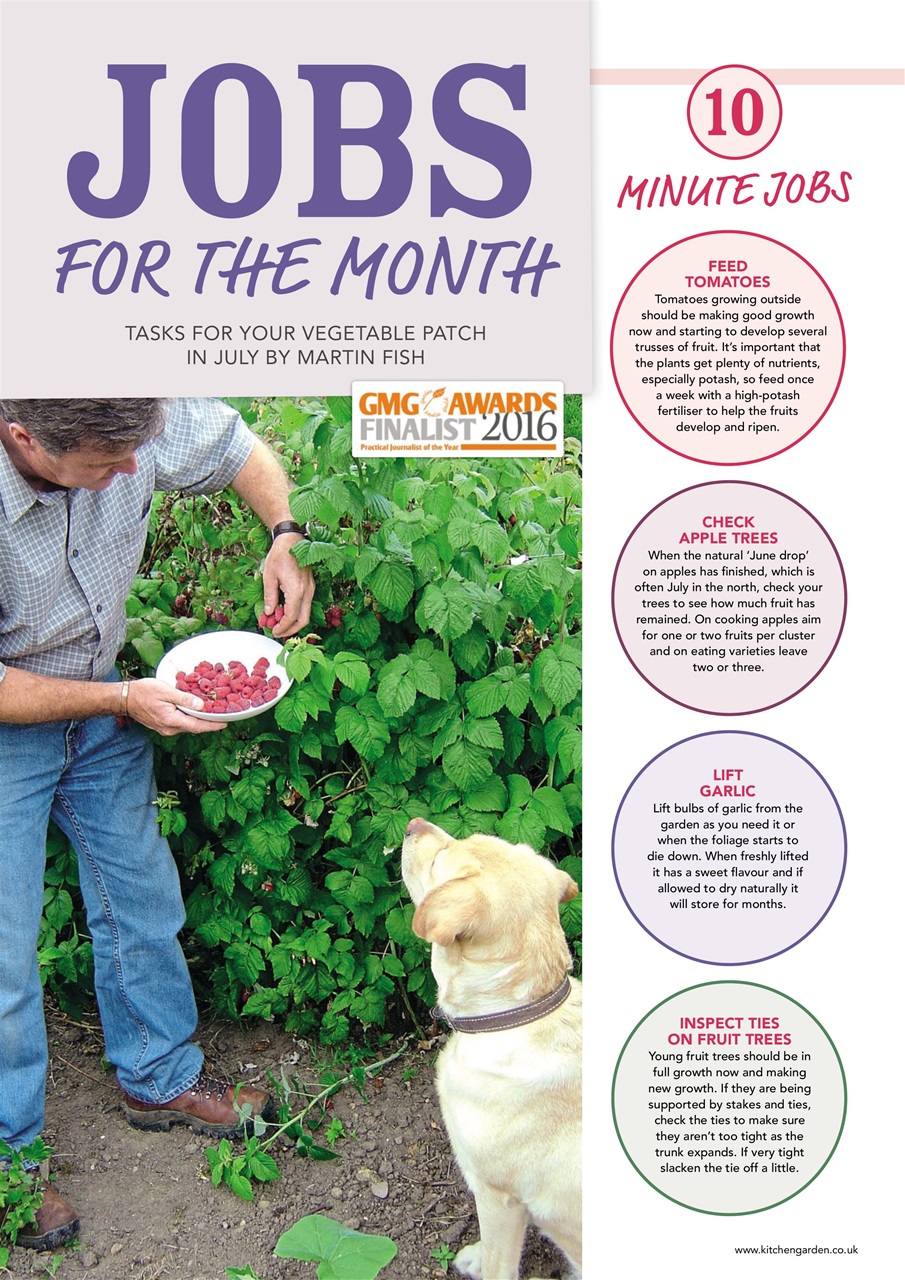 JOBS
FOR THE MONTH

TASKS FOR YOUR VEGETABLE PATCH IN JULY BY MARTIN FISH

GMG AWARDS FINALIST 2016
Practical Journalist of the Year

10
MINUTE JOBS

FEED TOMATOES
Tomatoes growing outside should be making good growth now and starting to develop several trusses of fruit. It's important that the plants get plenty of nutrients, especially potash, so feed once a week with a high-potash fertiliser to help the fruits develop and ripen.

CHECK APPLE TREES
When the natural 'June drop' on apples has finished, which is often July in the north, check your trees to see how much fruit has remained. On cooking apples aim for one or two fruits per cluster and on eating varieties leave two or three.

LIFT GARLIC
Lift bulbs of garlic from the garden as you need it or when the foliage starts to die down. When freshly lifted it has a sweet flavour and if allowed to dry naturally it will store for months.

INSPECT TIES ON FRUIT TREES
Young fruit trees should be in full growth now and making new growth. If they are being supported by stakes and ties, check the ties to make sure they aren't too tight as the trunk expands. If very tight slacken the tie off a little.

www.kitchengarden.co.uk